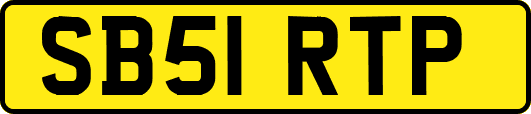 SB51 RTP